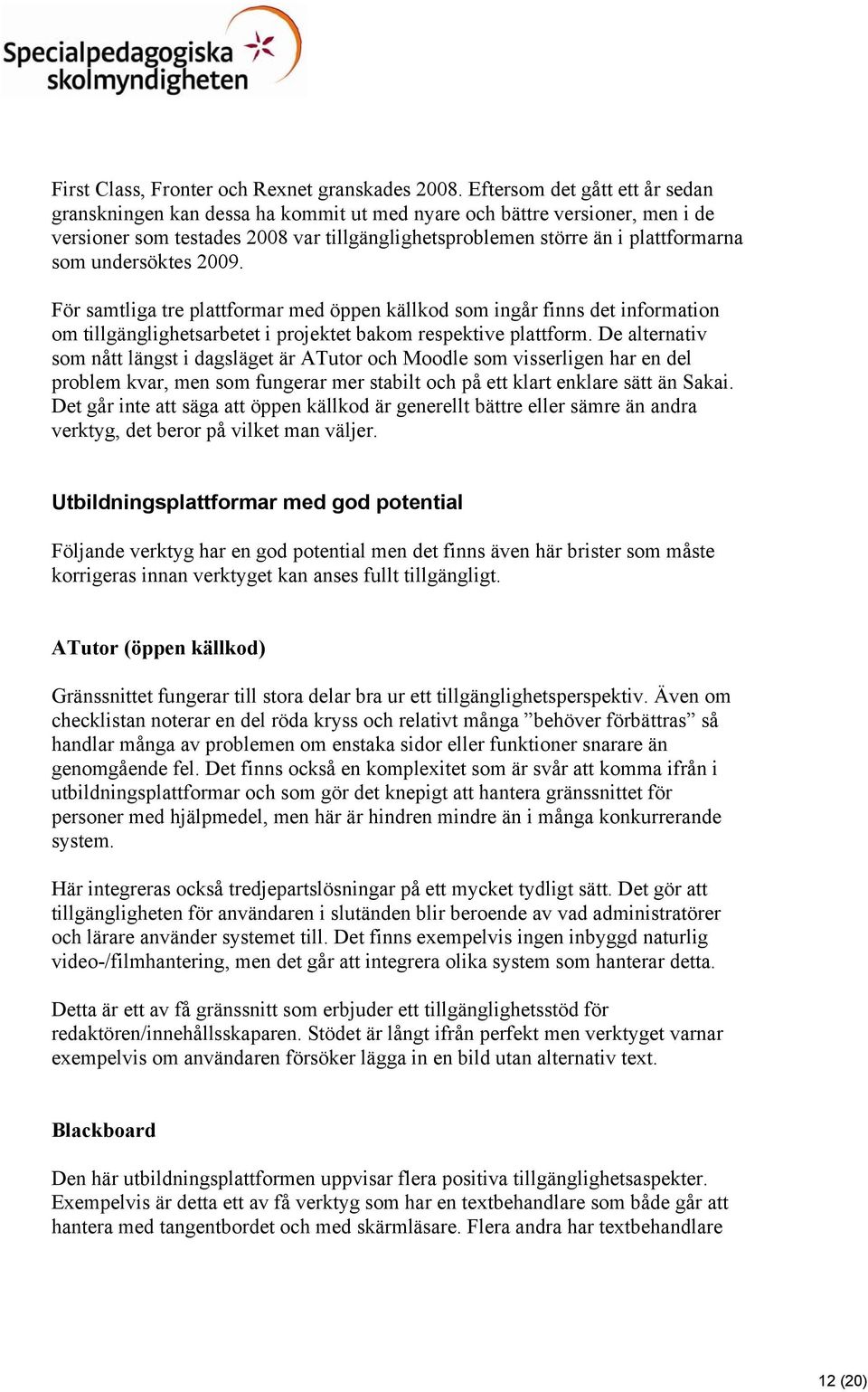 Specialpedagogiska skolmyndigheten

First Class, Fronter och Rexnet granskades 2008. Eftersom det gått ett år sedan granskningen kan dessa ha kommit ut med nyare och bättre versioner, men i de versioner som testades 2008 var tillgänglighetsproblemen större än i plattformarna som undersöktes 2009.

För samtliga tre plattformar med öppen källkod som ingår finns det information om tillgänglighetsarbetet i projektet bakom respektive plattform. De alternativ som nått längst i dagsläget är ATutor och Moodle som visserligen har en del problem kvar, men som fungerar mer stabilt och på ett klart enklare sätt än Sakai. Det går inte att säga att öppen källkod är generellt bättre eller sämre än andra verktyg, det beror på vilket man väljer.

Utbildningsplattformar med god potential

Följande verktyg har en god potential men det finns även här brister som måste korrigeras innan verktyget kan anses fullt tillgängligt.

ATutor (öppen källkod)

Gränssnittet fungerar till stora delar bra ur ett tillgänglighetsperspektiv. Även om checklistan noterar en del röda kryss och relativt många ”behöver förbättras” så handlar många av problemen om enstaka sidor eller funktioner snarare än genomgående fel. Det finns också en komplexitet som är svår att komma ifrån i utbildningsplattformar och som gör det knepigt att hantera gränssnittet för personer med hjälpmedel, men här är hindren mindre än i många konkurrerande system.

Här integreras också tredjepartslösningar på ett mycket tydligt sätt. Det gör att tillgängligheten för användaren i slutänden blir beroende av vad administratörer och lärare använder systemet till. Det finns exempelvis ingen inbyggd naturlig video-/filmhantering, men det går att integrera olika system som hanterar detta.

Detta är ett av få gränssnitt som erbjuder ett tillgänglighetsstöd för redaktören/innehållsskaparen. Stödet är långt ifrån perfekt men verktyget varnar exempelvis om användaren försöker lägga in en bild utan alternativ text.

Blackboard

Den här utbildningsplattformen uppvisar flera positiva tillgänglighetsaspekter. Exempelvis är detta ett av få verktyg som har en textbehandlare som både går att hantera med tangentbordet och med skärmläsare. Flera andra har textbehandlare

12 (20)